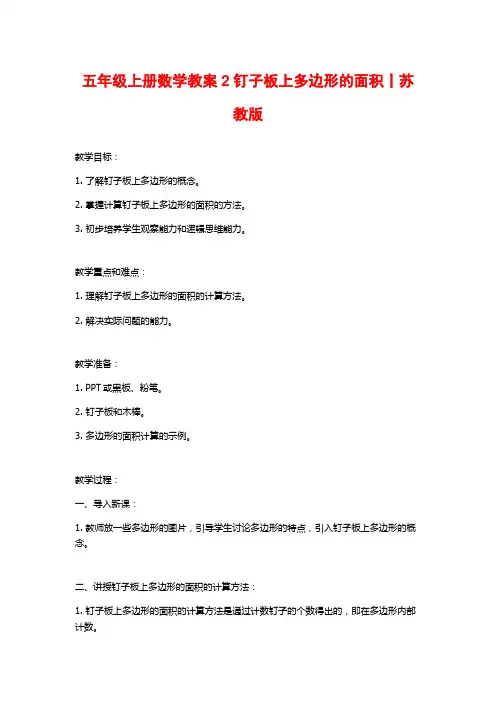 五年级上册数学教案 2 钉子板上多边形的面积丨苏教版

教学目标：

1. 了解钉子板上多边形的概念。

2. 掌握计算钉子板上多边形的面积的方法。

3. 初步培养学生观察能力和逻辑思维能力。

教学重点和难点：

1. 理解钉子板上多边形的面积的计算方法。

2. 解决实际问题的能力。

教学准备：

1. PPT 或黑板、粉笔。

2. 钉子板和木棒。

3. 多边形的面积计算的示例。

教学过程：

一、导入新课：

1. 教师放一些多边形的图片，引导学生讨论多边形的特点，引入钉子板上多边形的概念。

二、讲授钉子板上多边形的面积的计算方法：

1. 钉子板上多边形的面积的计算方法是通过计数钉子的个数得出的，即在多边形内部计数。